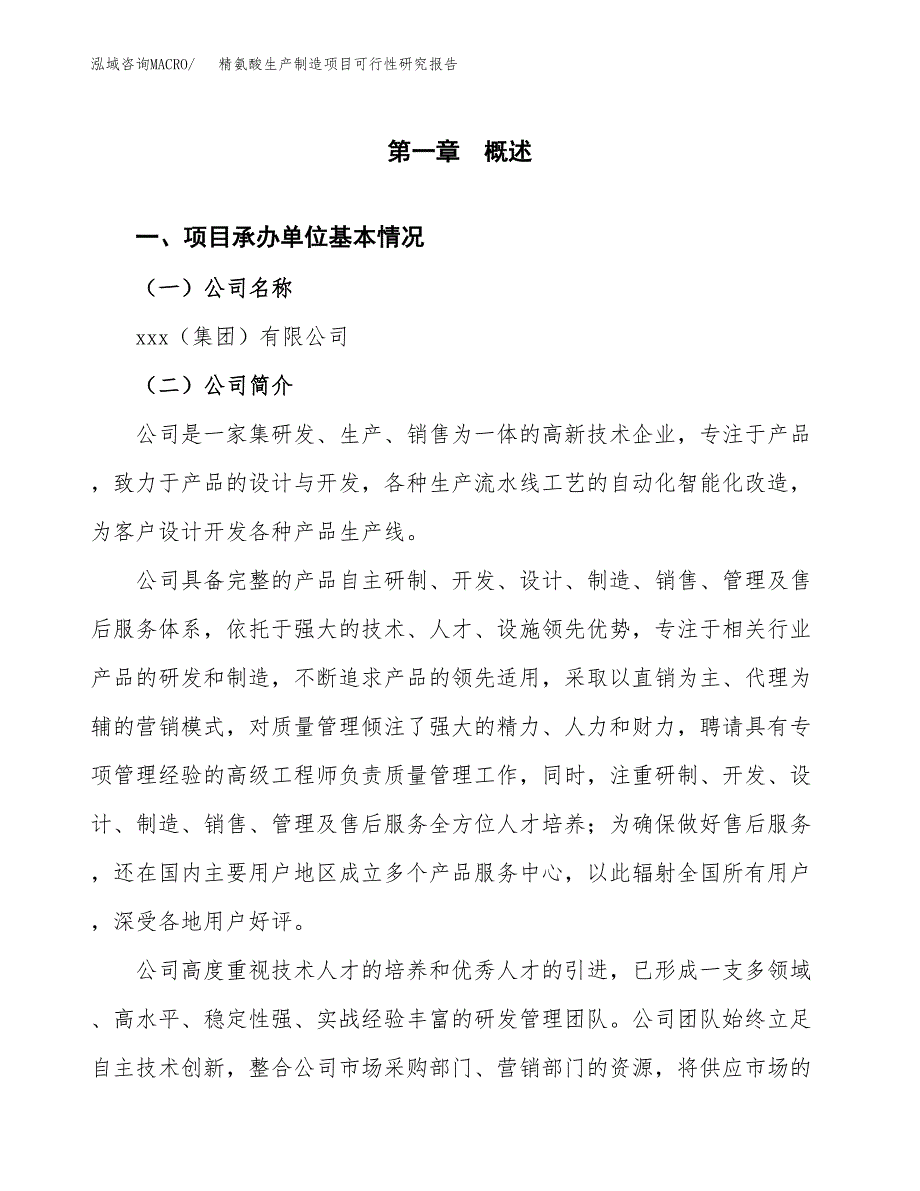 泓域咨询MACRO/　精氨酸生产制造项目可行性研究报告

第一章　概述

一、项目承办单位基本情况

（一）公司名称

xxx（集团）有限公司

（二）公司简介

公司是一家集研发、生产、销售为一体的高新技术企业，专注于产品，致力于产品的设计与开发，各种生产流水线工艺的自动化智能化改造，为客户设计开发各种产品生产线。

公司具备完整的产品自主研制、开发、设计、制造、销售、管理及售后服务体系，依托于强大的技术、人才、设施领先优势，专注于相关行业产品的研发和制造，不断追求产品的领先适用，采取以直销为主、代理为辅的营销模式，对质量管理倾注了强大的精力、人力和财力，聘请具有专项管理经验的高级工程师负责质量管理工作，同时，注重研制、开发、设计、制造、销售、管理及售后服务全方位人才培养；为确保做好售后服务，还在国内主要用户地区成立多个产品服务中心，以此辐射全国所有用户，深受各地用户好评。

公司高度重视技术人才的培养和优秀人才的引进，已形成一支多领域、高水平、稳定性强、实战经验丰富的研发管理团队。公司团队始终立足自主技术创新，整合公司市场采购部门、营销部门的资源，将供应市场的